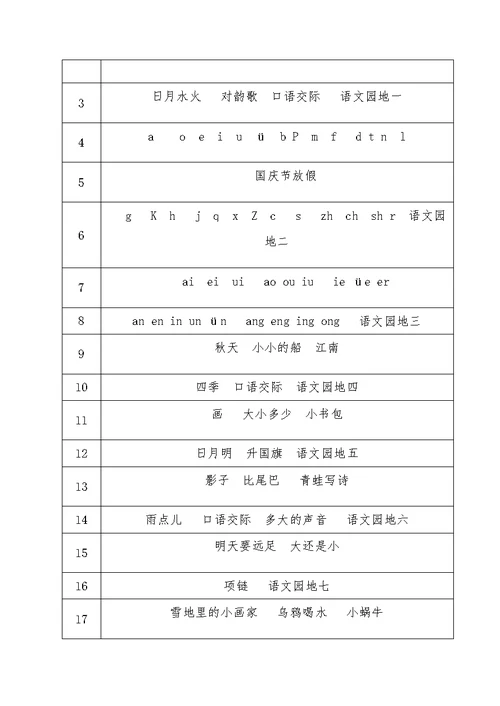 | | |
|---|---|
| 3 | 日月水火 对韵歌 口语交际 语文园地一 |
| 4 | a o e i u ü b P m f d t n l |
| 5 | 国庆节放假 |
| 6 | g K h j q x Z c s zh ch sh r 语文园地二 |
| 7 | ai ei ui ao ou iu ie üe er |
| 8 | an en in un ün ang eng ing ong 语文园地三 |
| 9 | 秋天 小小的船 江南 |
| 10 | 四季 口语交际 语文园地四 |
| 11 | 画 大小多少 小书包 |
| 12 | 日月明 升国旗 语文园地五 |
| 13 | 影子 比尾巴 青蛙写诗 |
| 14 | 雨点儿 口语交际 多大的声音 语文园地六 |
| 15 | 明天要远足 大还是小 |
| 16 | 项链 语文园地七 |
| 17 | 雪地里的小画家 乌鸦喝水 小蜗牛 |